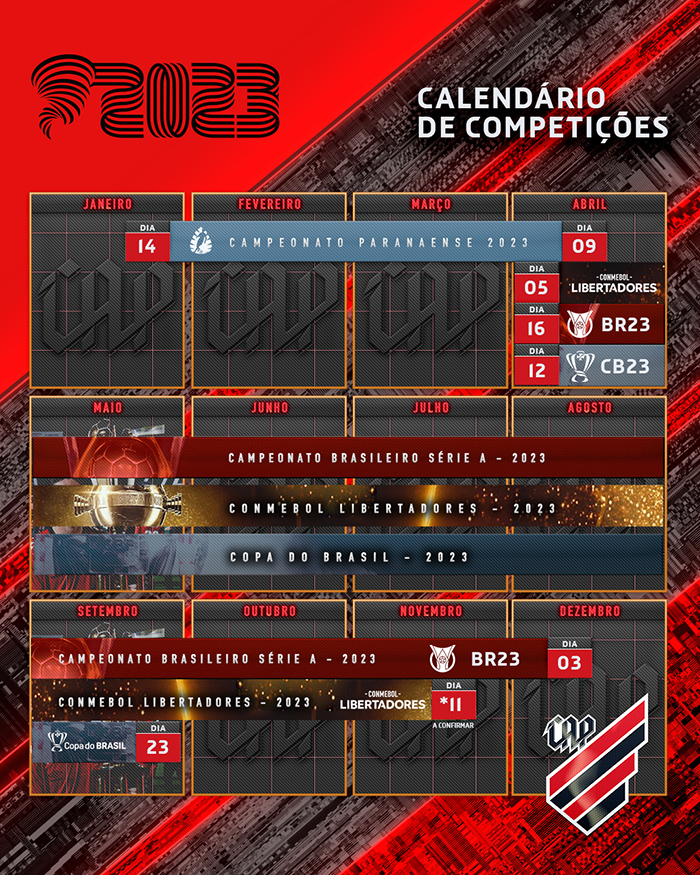 2023

CALENDÁRIO DE COMPETIÇÕES

JANEIRO

FEVEREIRO

MARÇO

ABRIL

DIA 14

CAMPEONATO PARANAENSE 2023

DIA 09

DIA 05 CONMEBOL LIBERTADORES

DIA 16 BR23

DIA 12 CB23

MAIO

JUNHO

JULHO

AGOSTO

CAMPEONATO BRASILEIRO SÉRIE A - 2023

CONMEBOL LIBERTADORES - 2023

COPA DO BRASIL - 2023

SETEMBRO

OUTUBRO

NOVEMBRO

DEZEMBRO

CAMPEONATO BRASILEIRO SÉRIE A - 2023

BR23

DIA 03

CONMEBOL LIBERTADORES - 2023

CONMEBOL LIBERTADORES

DIA *11 A CONFIRMAR

Copa do BRASIL

DIA 23

CAP